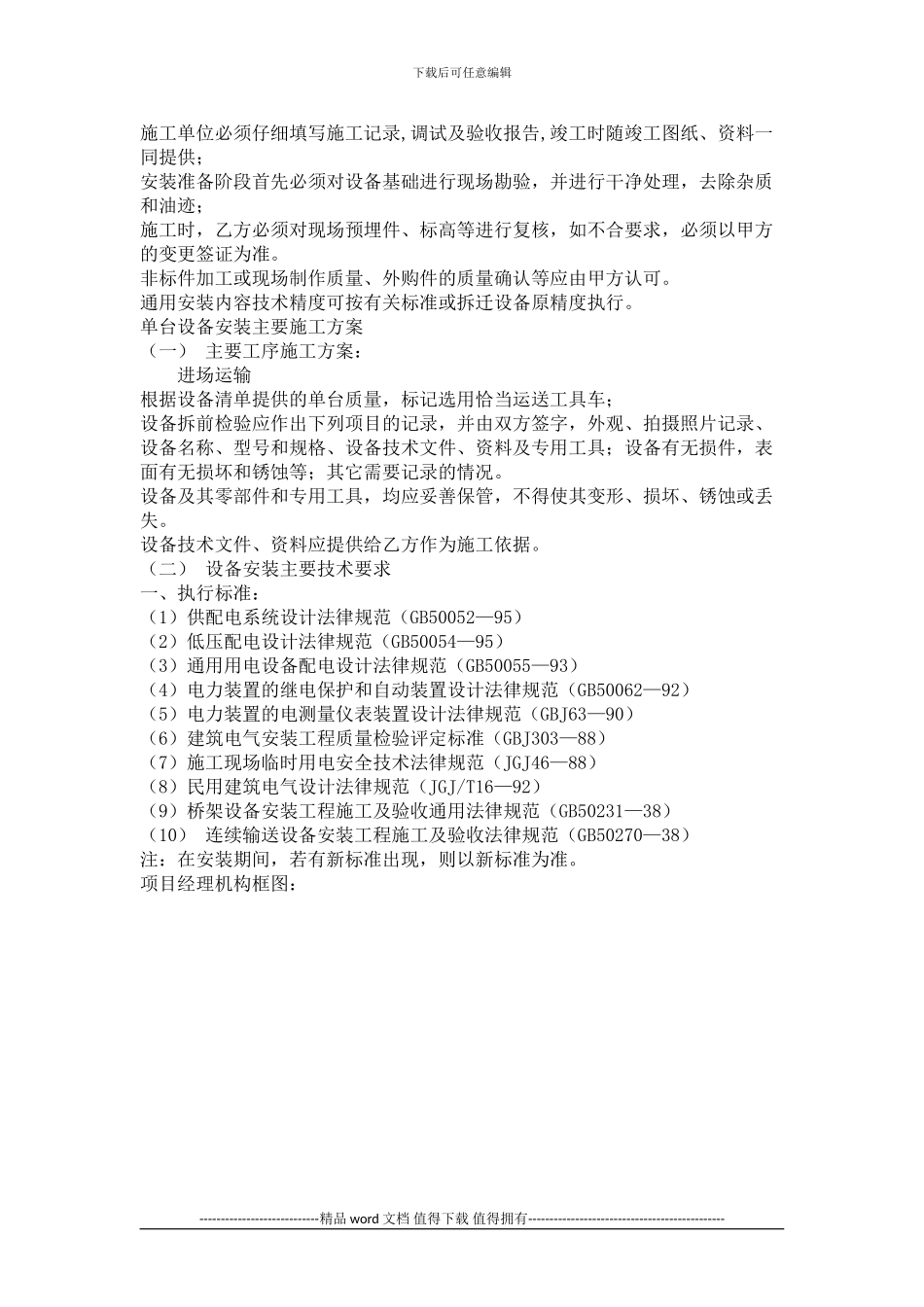 下载后可任意编辑

施工单位必须仔细填写施工记录,调试及验收报告,竣工时随竣工图纸、资料一同提供;

安装准备阶段首先必须对设备基础进行现场勘验，并进行干净处理，去除杂质和油迹;

施工时，乙方必须对现场预埋件、标高等进行复核，如不合要求，必须以甲方的变更签证为准。

非标件加工或现场制作质量、外购件的质量确认等应由甲方认可。

通用安装内容技术精度可按有关标准或拆迁设备原精度执行。

单台设备安装主要施工方案

（一） 主要工序施工方案：

进场运输

根据设备清单提供的单台质量，标记选用恰当运送工具车;

设备拆前检验应作出下列项目的记录，并由双方签字，外观、拍摄照片记录、设备名称、型号和规格、设备技术文件、资料及专用工具；设备有无损件，表面有无损坏和锈蚀等；其它需要记录的情况。

设备及其零部件和专用工具，均应妥善保管，不得使其变形、损坏、锈蚀或丢失。

设备技术文件、资料应提供给乙方作为施工依据。

（二） 设备安装主要技术要求

一、执行标准：

（1）供配电系统设计法律规范（GB50052—95）

（2）低压配电设计法律规范（GB50054—95）

（3）通用用电设备配电设计法律规范（GB50055—93）

（4）电力装置的继电保护和自动装置设计法律规范（GB50062—92）

（5）电力装置的电测量仪表装置设计法律规范（GBJ63—90）

（6）建筑电气安装工程质量检验评定标准（GBJ303—88）

（7）施工现场临时用电安全技术法律规范（JGJ46—88）

（8）民用建筑电气设计法律规范（JGJ/T16—92）

（9）桥架设备安装工程施工及验收通用法律规范（GB50231—38）

（10） 连续输送设备安装工程施工及验收法律规范（GB50270—38）

注：在安装期间，若有新标准出现，则以新标准为准。

项目经理机构框图：

----------------------------精品 word 文档 值得下载 值得拥有----------------------------------------------